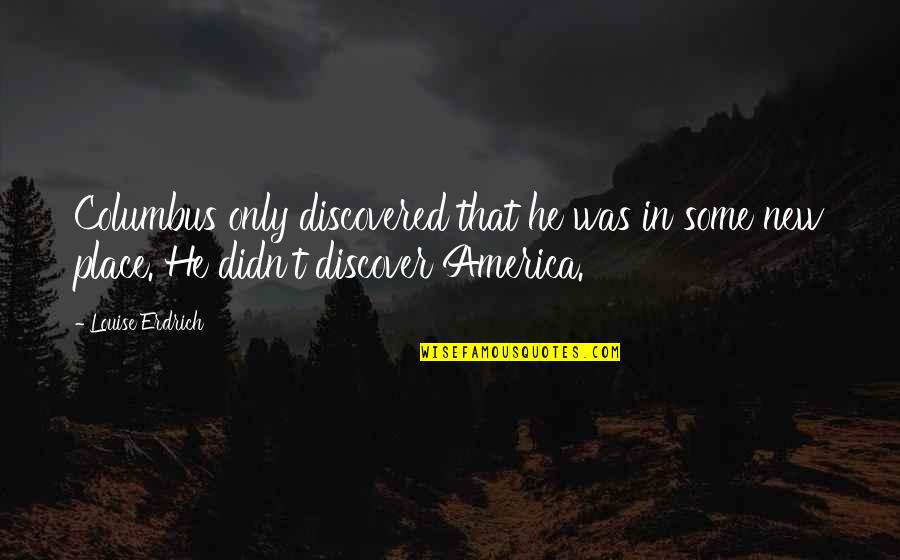 Columbus only discovered that he was in some new place. He didn't discover America.

- Louise Erdrich

WISEFAMOUSQUOTES.COM